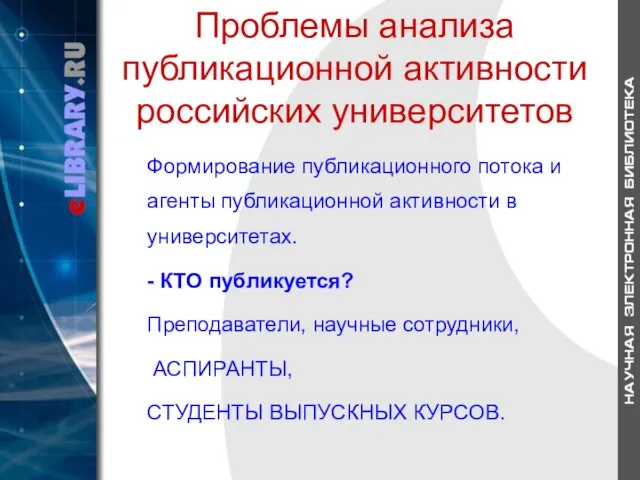 eLIBRARY.RU

Проблемы анализа публикационной активности российских университетов

Формирование публикационного потока и агенты публикационной активности в университетах.

- КТО публикуется?

Преподаватели, научные сотрудники,

АСПИРАНТЫ,

СТУДЕНТЫ ВЫПУСКНЫХ КУРСОВ.

НАУЧНАЯ ЭЛЕКТРОННАЯ БИБЛИОТЕКА